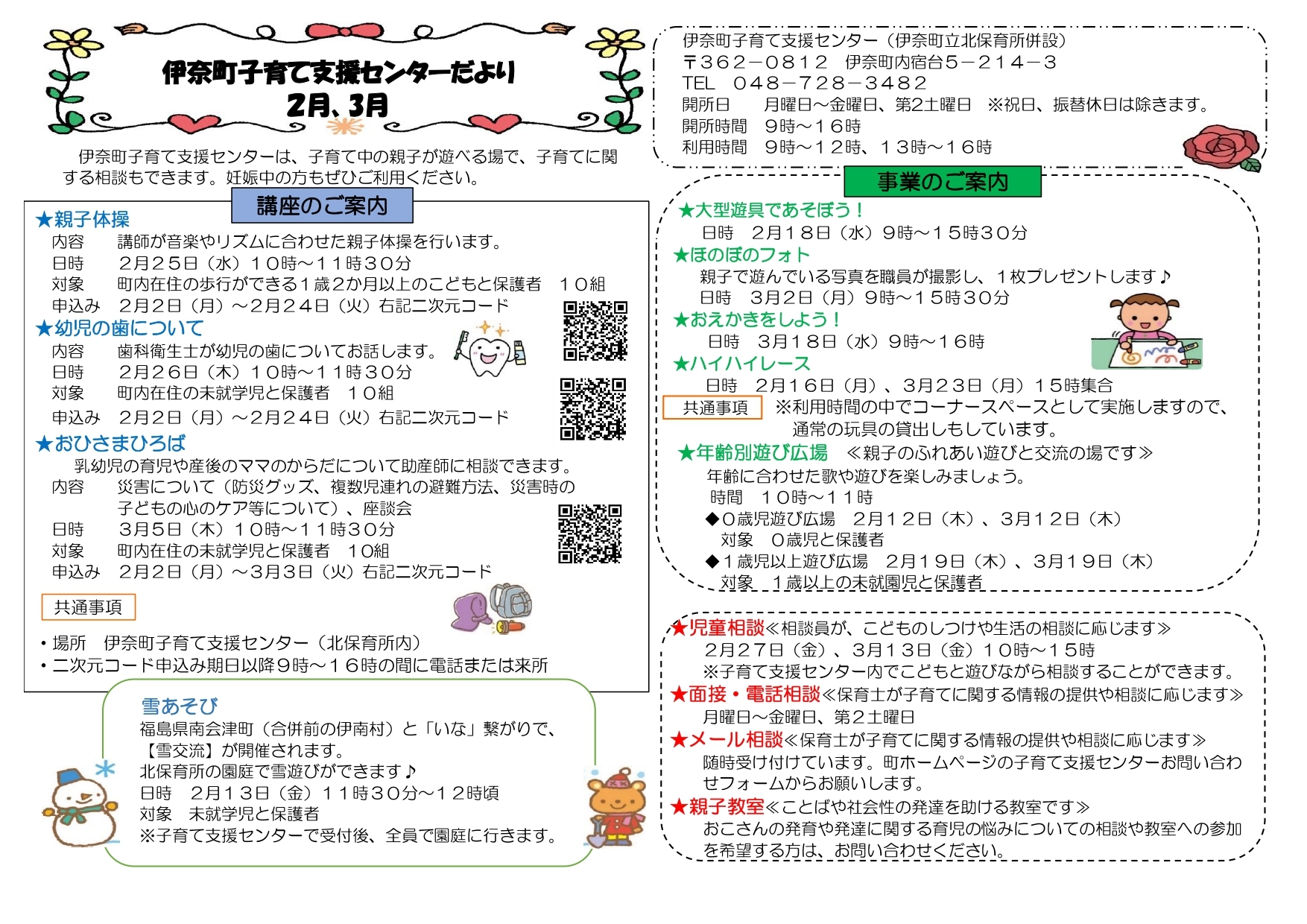 伊奈町子育て支援センターだより
2月、3月

伊奈町子育て支援センターは、子育て中の親子が遊べる場で、子育てに関する相談もできます。妊娠中の方もぜひご利用ください。

講座のご案内

★親子体操
内容　講師が音楽やリズムに合わせた親子体操を行います。
日時　２月２５日（水）１０時～１１時３０分
対象　町内在住の歩行ができる１歳２か月以上のこどもと保護者　１０組
申込み　２月２日（月）～２月２４日（火）右記二次元コード

★幼児の歯について
内容　歯科衛生士が幼児の歯についてお話します。
日時　２月２６日（木）１０時～１１時３０分
対象　町内在住の未就学児と保護者　１０組
申込み　２月２日（月）～２月２４日（火）右記二次元コード

★おひさまひろば
乳幼児の育児や産後のママのからだについて助産師に相談できます。
内容　災害について（防災グッズ、複数児連れの避難方法、災害時の子どもの心のケア等について）、座談会
日時　３月５日（木）１０時～１１時３０分
対象　町内在住の未就学児と保護者　１０組
申込み　２月２日（月）～３月３日（火）右記二次元コード

共通事項
・場所　伊奈町子育て支援センター（北保育所内）
・二次元コード申込み期日以降９時～１６時の間に電話または来所

雪あそび
福島県南会津町（合併前の伊南村）と「いな」繋がりで、【雪交流】が開催されます。
北保育所の園庭で雪遊びができます♪
日時　２月１３日（金）１１時３０分～１２時頃
対象　未就学児と保護者
※子育て支援センターで受付後、全員で園庭に行きます。

伊奈町子育て支援センター（伊奈町立北保育所併設）
〒３６２－０８１２　伊奈町内宿台５－２１４－３
TEL　０４８－７２８－３４８２
開所日　月曜日～金曜日、第2土曜日　※祝日、振替休日は除きます。
開所時間　９時～１６時
利用時間　９時～１２時、１３時～１６時

事業のご案内

★大型遊具であそぼう！
日時　２月１８日（水）９時～１５時３０分
★ほのぼのフォト
親子で遊んでいる写真を職員が撮影し、１枚プレゼントします♪
日時　３月２日（月）９時～１５時３０分
★おえかきをしよう！
日時　３月１８日（水）９時～１６時
★ハイハイレース
日時　２月１６日（月）、３月２３日（月）１５時集合
共通事項　※利用時間の中でコーナースペースとして実施しますので、通常の玩具の貸出しもしています。
★年齢別遊び広場　≪親子のふれあい遊びと交流の場です≫
年齢に合わせた歌や遊びを楽しみましょう。
時間　１０時～１１時
◆０歳児遊び広場　２月１２日（木）、３月１２日（木）
対象　０歳児と保護者
◆１歳児以上遊び広場　２月１９日（木）、３月１９日（木）
対象　１歳以上の未就園児と保護者

★児童相談≪相談員が、こどものしつけや生活の相談に応じます≫
２月２７日（金）、３月１３日（金）１０時～１５時
※子育て支援センター内でこどもと遊びながら相談することができます。
★面接・電話相談≪保育士が子育てに関する情報の提供や相談に応じます≫
月曜日～金曜日、第２土曜日
★メール相談≪保育士が子育てに関する情報の提供や相談に応じます≫
随時受け付けています。町ホームページの子育て支援センターお問い合わせフォームからお願いします。
★親子教室≪ことばや社会性の発達を助ける教室です≫
おこさんの発育や発達に関する育児の悩みについての相談や教室への参加を希望する方は、お問い合わせください。